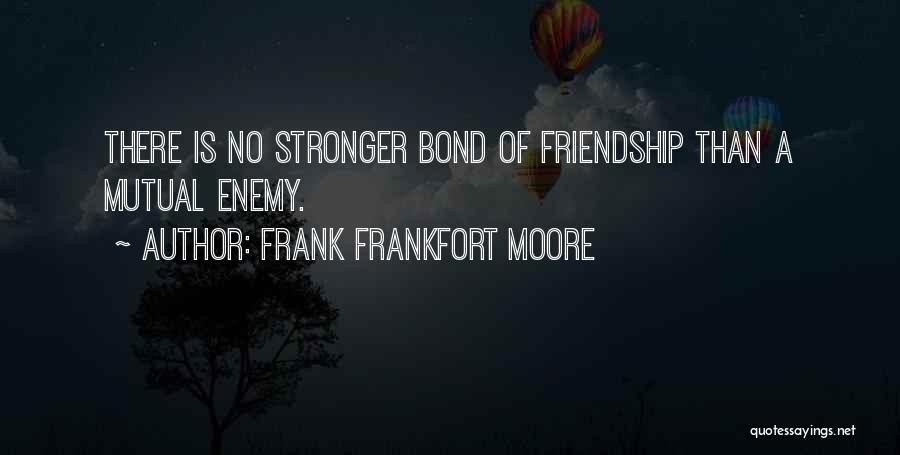 THERE IS NO STRONGER BOND OF FRIENDSHIP THAN A MUTUAL ENEMY.

~ AUTHOR: FRANK FRANKFORT MOORE

quotessayings.net